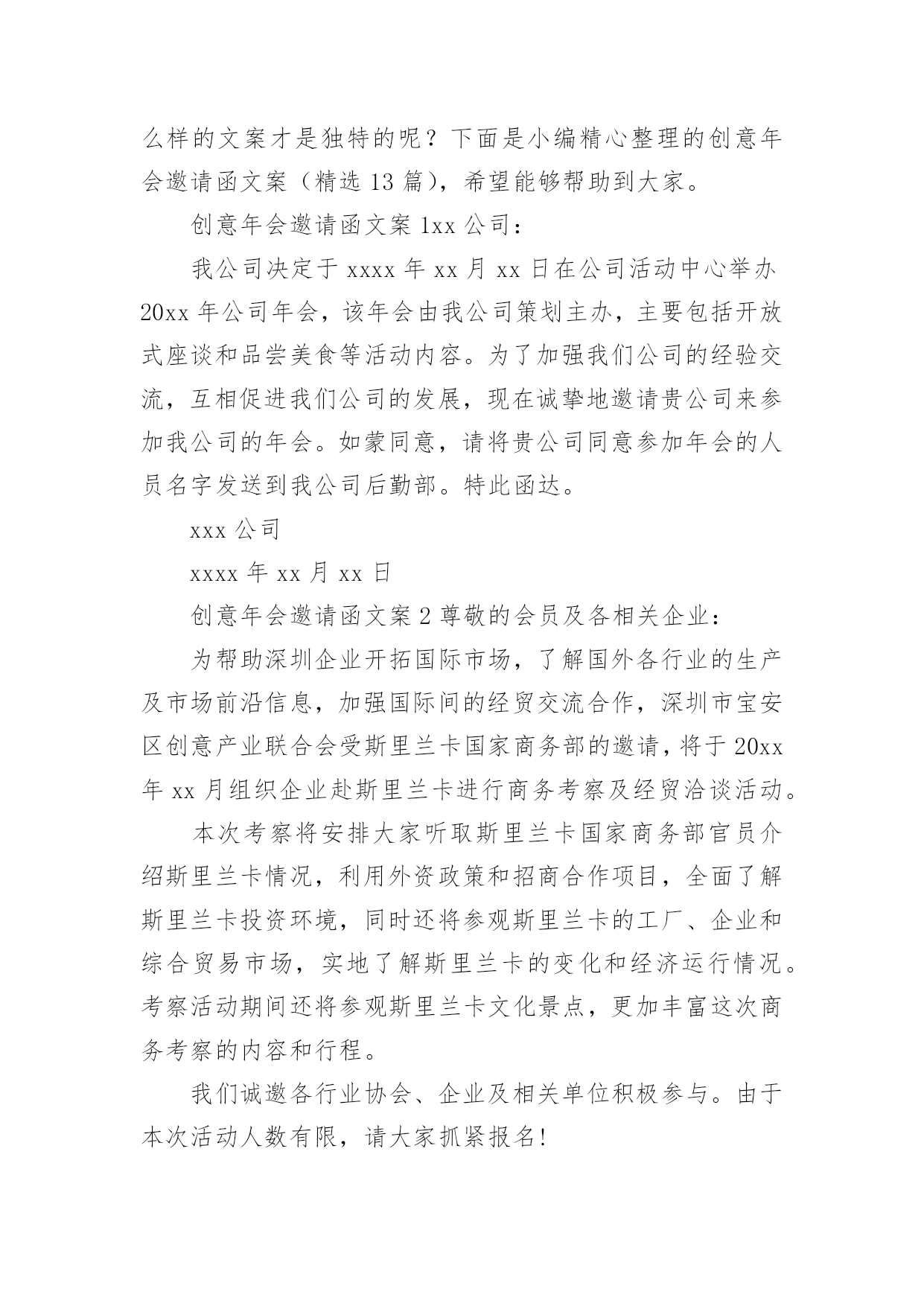 么样的文案才是独特的呢？下面是小编精心整理的创意年会邀请函文案（精选 13 篇），希望能够帮助到大家。

创意年会邀请函文案 1xx 公司：

我公司决定于 xxxx 年 xx 月 xx 日在公司活动中心举办 20xx 年公司年会，该年会由我公司策划主办，主要包括开放式座谈和品尝美食等活动内容。为了加强我们公司的经验交流，互相促进我们公司的发展，现在诚挚地邀请贵公司来参加我公司的年会。如蒙同意，请将贵公司同意参加年会的人员名字发送到我公司后勤部。特此函达。

xxx 公司

xxxx 年 xx 月 xx 日

创意年会邀请函文案 2 尊敬的会员及各相关企业：

为帮助深圳企业开拓国际市场，了解国外各行业的生产及市场前沿信息，加强国际间的经贸交流合作，深圳市宝安区创意产业联合会受斯里兰卡国家商务部的邀请，将于 20xx 年 xx 月组织企业赴斯里兰卡进行商务考察及经贸洽谈活动。

本次考察将安排大家听取斯里兰卡国家商务部官员介绍斯里兰卡情况，利用外资政策和招商合作项目，全面了解斯里兰卡投资环境，同时还将参观斯里兰卡的工厂、企业和综合贸易市场，实地了解斯里兰卡的变化和经济运行情况。考察活动期间还将参观斯里兰卡文化景点，更加丰富这次商务考察的内容和行程。

我们诚邀各行业协会、企业及相关单位积极参与。由于本次活动人数有限，请大家抓紧报名!